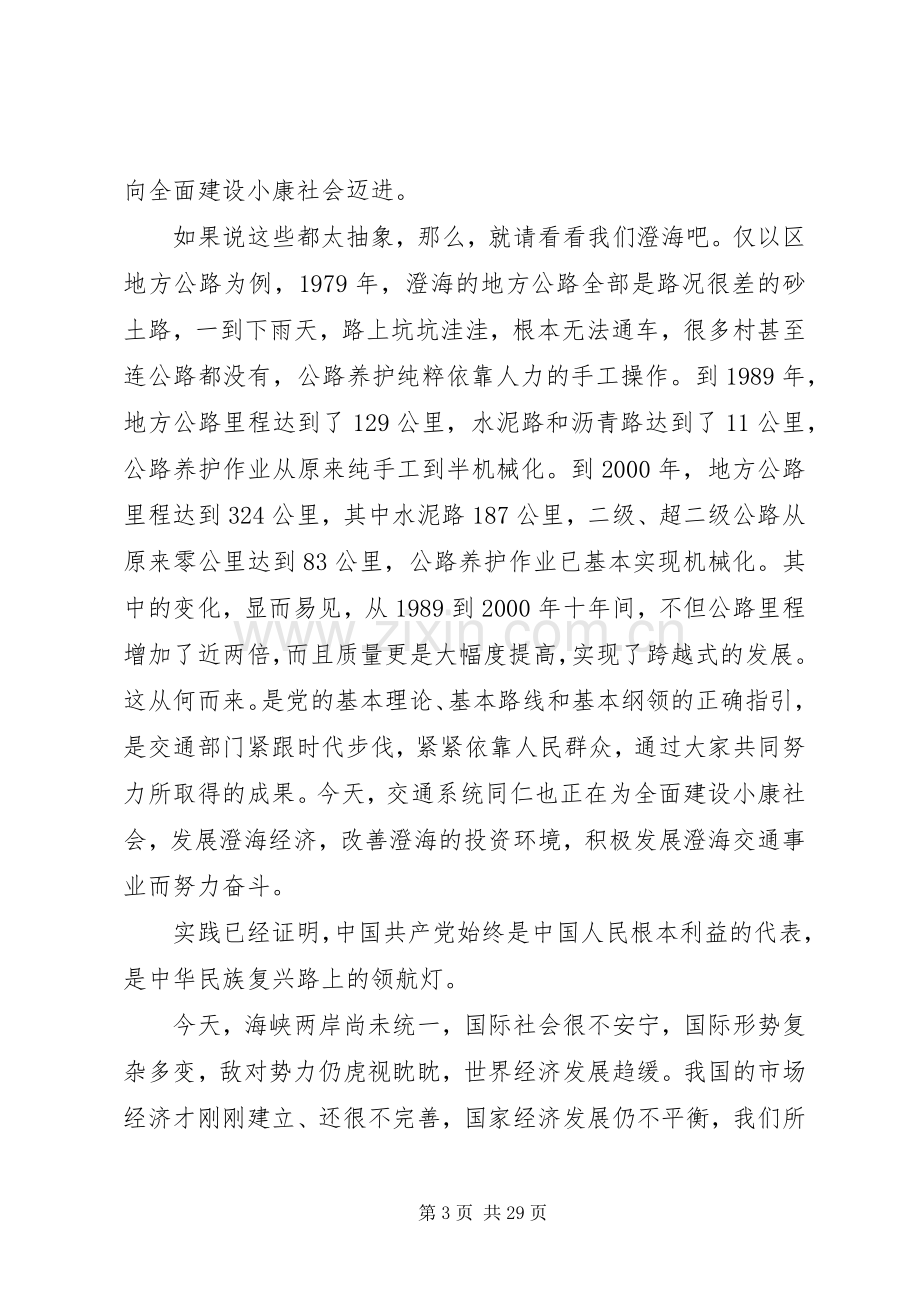 向全面建设小康社会迈进。

如果说这些都太抽象，那么，就请看看我们澄海吧。仅以区地方公路为例，1979年，澄海的地方公路全部是路况很差的砂土路，一到下雨天，路上坑坑洼洼，根本无法通车，很多村甚至连公路都没有，公路养护纯粹依靠人力的手工操作。到1989年，地方公路里程达到了129公里，水泥路和沥青路达到了11公里，公路养护作业从原来纯手工到半机械化。到2000年，地方公路里程达到324公里，其中水泥路187公里，二级、超二级公路从原来零公里达到83公里，公路养护作业已基本实现机械化。其中的变化，显而易见，从1989到2000年十年间，不但公路里程增加了近两倍，而且质量更是大幅度提高，实现了跨越式的发展。这从何而来。是党的基本理论、基本路线和基本纲领的正确指引，是交通部门紧跟时代步伐，紧紧依靠人民群众，通过大家共同努力所取得的成果。今天，交通系统同仁也正在为全面建设小康社会，发展澄海经济，改善澄海的投资环境，积极发展澄海交通事业而努力奋斗。

实践已经证明，中国共产党始终是中国人民根本利益的代表，是中华民族复兴路上的领航灯。

今天，海峡两岸尚未统一，国际社会很不安宁，国际形势复杂多变，敌对势力仍虎视眈眈，世界经济发展趋缓。我国的市场经济才刚刚建立、还很不完善，国家经济发展仍不平衡，我们所

第3页 共29页

www.zixin.com.cn